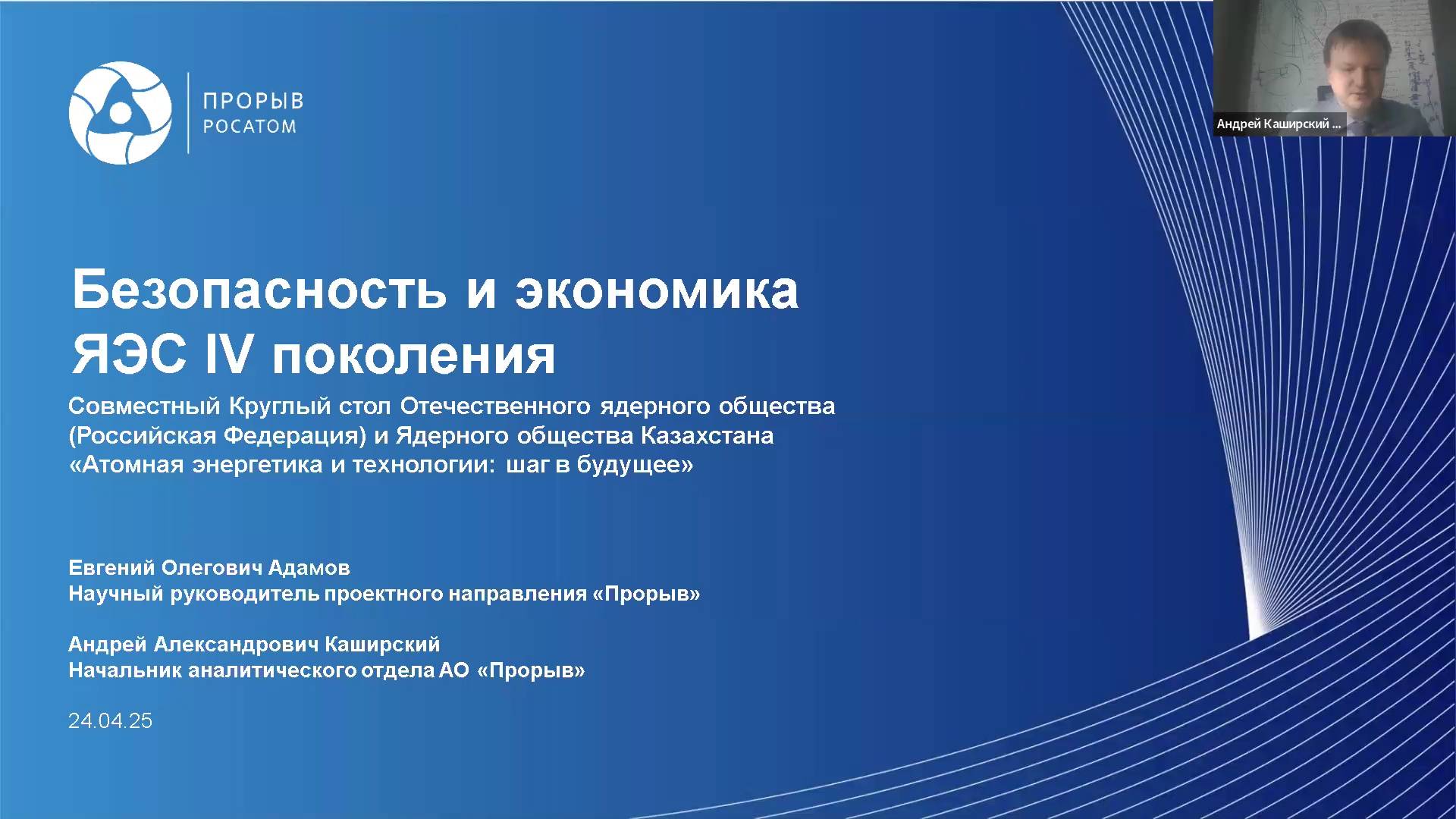 ПРОРЫВ
РОСАТОМ

Андрей Каширский ...

Безопасность и экономика ЯЭС IV поколения

Совместный Круглый стол Отечественного ядерного общества (Российская Федерация) и Ядерного общества Казахстана «Атомная энергетика и технологии: шаг в будущее»

Евгений Олегович Адамов
Научный руководитель проектного направления «Прорыв»

Андрей Александрович Каширский
Начальник аналитического отдела АО «Прорыв»

24.04.25